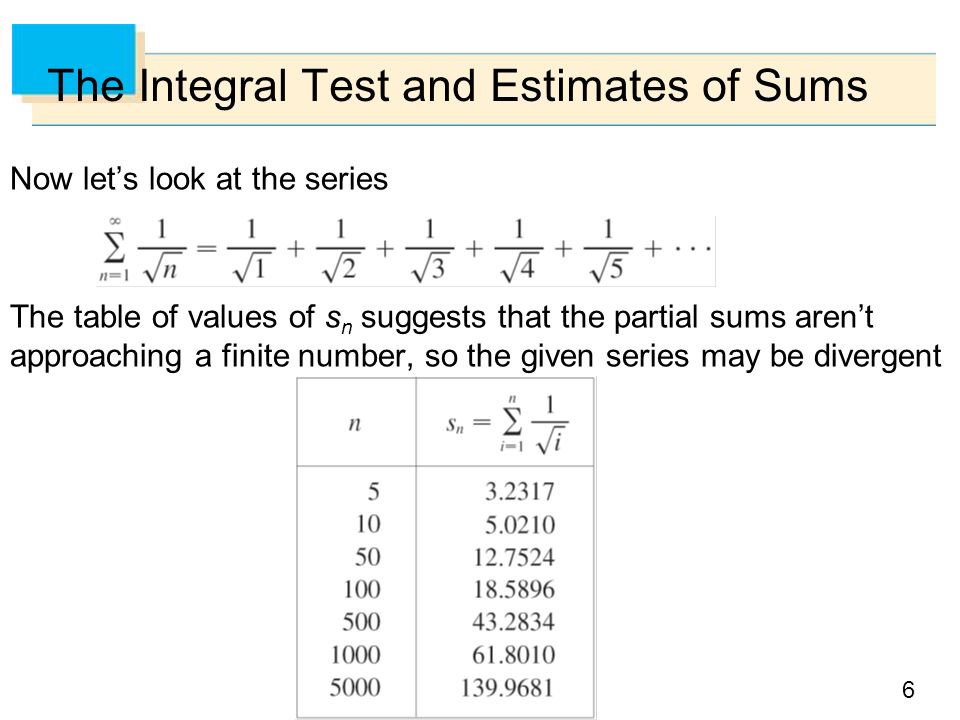 The Integral Test and Estimates of Sums

Now let's look at the series

$\sum_{n=1}^{\infty} \frac{1}{\sqrt{n}} = \frac{1}{\sqrt{1}} + \frac{1}{\sqrt{2}} + \frac{1}{\sqrt{3}} + \frac{1}{\sqrt{4}} + \frac{1}{\sqrt{5}} + \cdots$

The table of values of $s_n$ suggests that the partial sums aren't approaching a finite number, so the given series may be divergent

| $n$ | $s_n = \sum_{i=1}^{n} \frac{1}{\sqrt{i}}$ |
|---|---|
| 5 | 3.2317 |
| 10 | 5.0210 |
| 50 | 12.7524 |
| 100 | 18.5896 |
| 500 | 43.2834 |
| 1000 | 61.8010 |
| 5000 | 139.9681 |

6